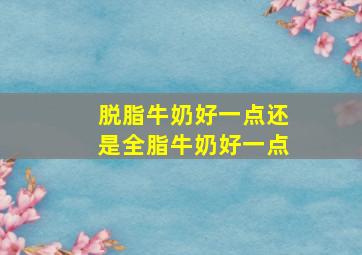 脱脂牛奶好一点还是全脂牛奶好一点